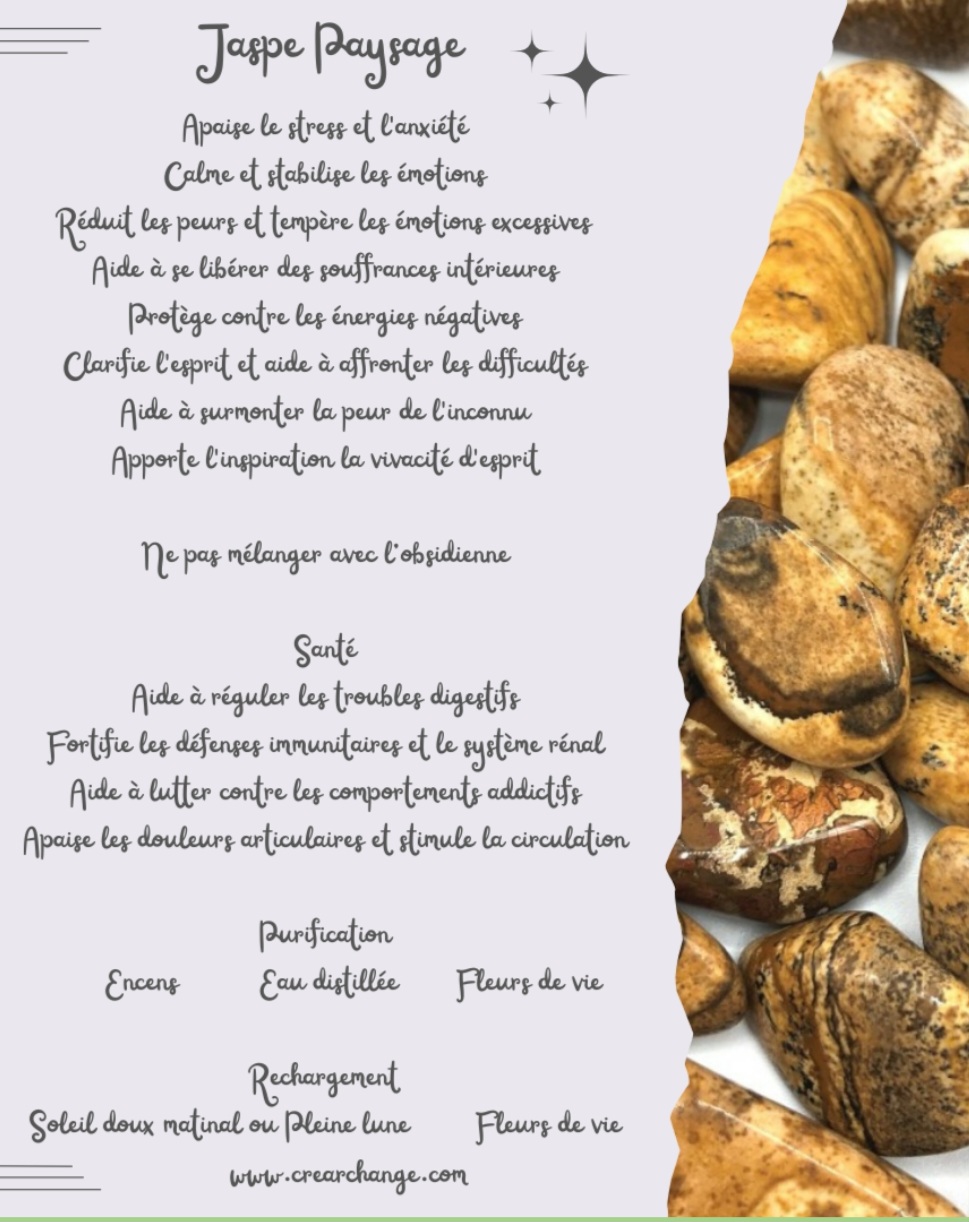 Jaspe Paysage

Apaise le stress et l'anxiété

Calme et stabilise les émotions

Réduit les peurs et tempère les émotions excessives

Aide à se libérer des souffrances intérieures

Protège contre les énergies négatives

Clarifie l'esprit et aide à affronter les difficultés

Aide à surmonter la peur de l'inconnu

Apporte l'inspiration la vivacité d'esprit

Ne pas mélanger avec l'obsidienne

Santé

Aide à réguler les troubles digestifs

Fortifie les défenses immunitaires et le système rénal

Aide à lutter contre les comportements addictifs

Apaise les douleurs articulaires et stimule la circulation

Purification

Encens Eau distillée Fleurs de vie

Rechargement

Soleil doux matinal ou Pleine lune Fleurs de vie

www.crearchange.com